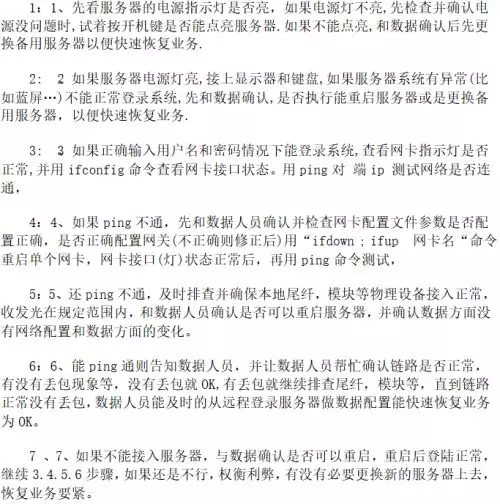 1：1、先看服务器的电源指示灯是否亮，如果电源灯不亮,先检查并确认电源没问题时,试着按开机键是否能点亮服务器.如果不能点亮,和数据确认后先更换备用服务器以便快速恢复业务.

2： 2 如果服务器电源灯亮,接上显示器和键盘,如果服务器系统有异常(比如蓝屏…)不能正常登录系统,先和数据确认,是否执行能重启服务器或是更换备用服务器，以便快速恢复业务.

3： 3 如果正确输入用户名和密码情况下能登录系统,查看网卡指示灯是否正常,并用 ifconfig 命令查看网卡接口状态。用 ping 对 端 ip 测试网络是否连通,

4：4、如果 ping 不通，先和数据人员确认并检查网卡配置文件参数是否配置正确，是否正确配置网关(不正确则修正后)用“ifdown ; ifup 网卡名“命令重启单个网卡，网卡接口(灯)状态正常后，再用 ping 命令测试，

5：5、还 ping 不通，及时排查并确保本地尾纤，模块等物理设备接入正常，收发光在规定范围内，和数据人员确认是否可以重启服务器，并确认数据方面没有网络配置和数据方面的变化。

6：6、能 ping 通则告知数据人员，并让数据人员帮忙确认链路是否正常，有没有丢包现象等，没有丢包就 OK,有丢包就继续排查尾纤，模块等，直到链路正常没有丢包，数据人员能及时的从远程登录服务器做数据配置能快速恢复业务为 OK。

7 、7、如果不能接入服务器，与数据确认是否可以重启，重启后登陆正常，继续 3.4.5.6 步骤，如果还是不行，权衡利弊，有没有必要更换新的服务器上去，恢复业务要紧。